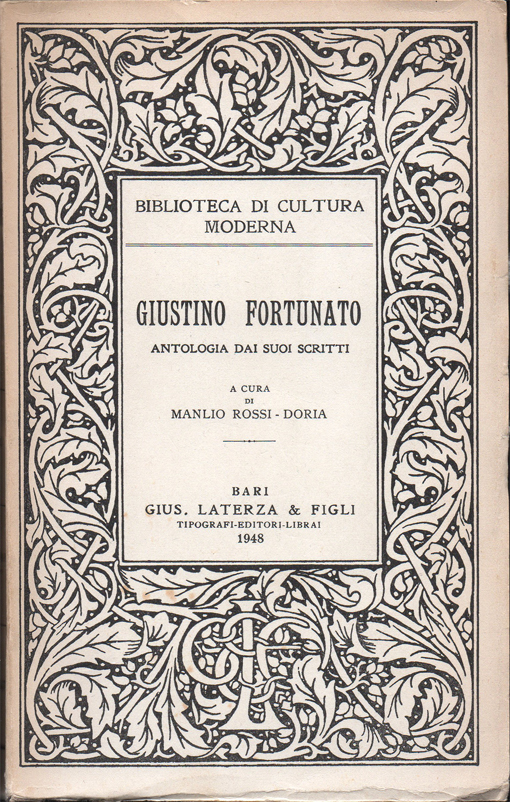 BIBLIOTECA DI CULTURA MODERNA

GIUSTINO FORTUNATO

ANTOLOGIA DAI SUOI SCRITTI

A CURA DI MANLIO ROSSI - DORIA

BARI
GIUS. LATERZA & FIGLI
TIPOGRAFI-EDITORI-LIBRAI
1948